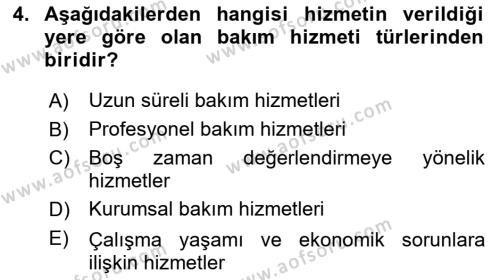 4. Aşağıdakilerden hangisi hizmetin verildiği yere göre olan bakım hizmeti türlerinden biridir?

A) Uzun süreli bakım hizmetleri

B) Profesyonel bakım hizmetleri

C) Boş zaman değerlendirmeye yönelik hizmetler

D) Kurumsal bakım hizmetleri

E) Çalışma yaşamı ve ekonomik sorunlara ilişkin hizmetler

www.aofsoru.com